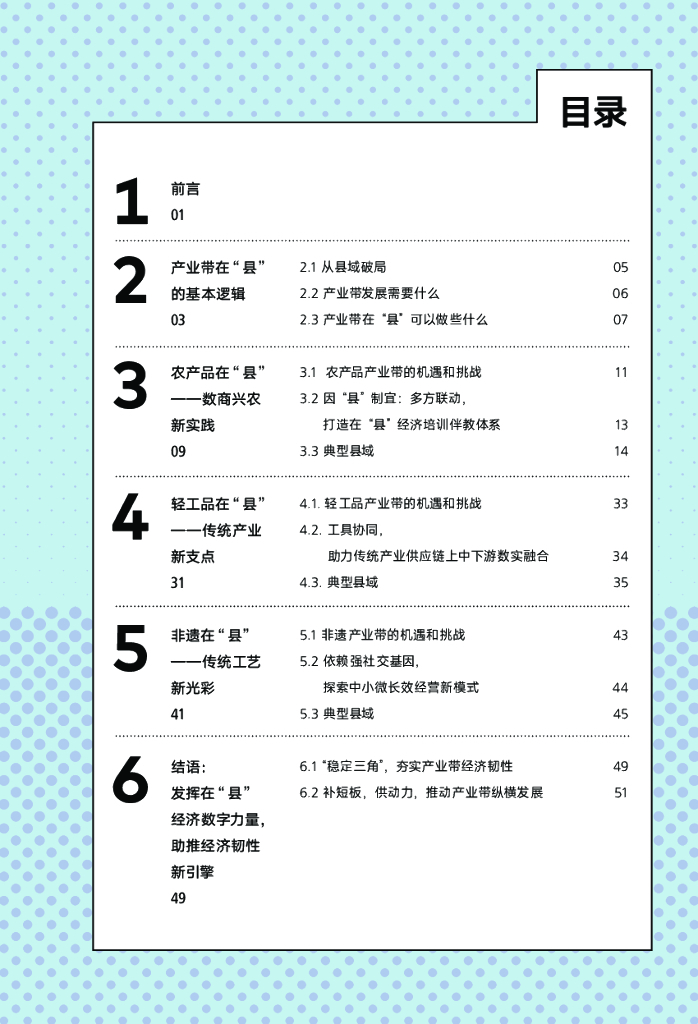 目录

1
前言
01

2
产业带在“县”的基本逻辑
03

2.1 从县域破局 05
2.2 产业带发展需要什么 06
2.3 产业带在“县”可以做些什么 07

3
农产品在“县”——数商兴农新实践
09

3.1 农产品产业带的机遇和挑战 11
3.2 因“县”制宜：多方联动，打造在“县”经济培训伴教体系 13
3.3 典型县域 14

4
轻工品在“县”——传统产业新支点
31

4.1. 轻工品产业带的机遇和挑战 33
4.2. 工具协同，助力传统产业供应链上中下游数实融合 34
4.3. 典型县域 35

5
非遗在“县”——传统工艺新光彩
41

5.1 非遗产业带的机遇和挑战 43
5.2 依赖强社交基因，探索中小微长效经营新模式 44
5.3 典型县域 45

6
结语：发挥在“县”经济数字力量，助推经济韧性新引擎
49

6.1 “稳定三角”，夯实产业带经济韧性 49
6.2 补短板，供动力，推动产业带纵横发展 51